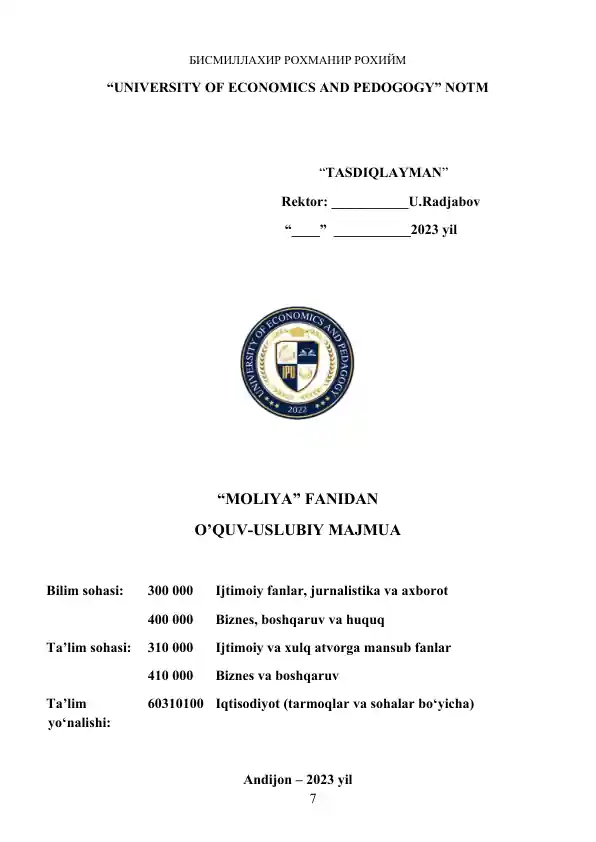 БИСМИЛЛАХИР РОХМАНИР РОХИЙМ

“UNIVERSITY OF ECONOMICS AND PEDOGOGY” NOTM

“TASDIQLAYMAN”

Rektor: ___________U.Radjabov

“____” ___________2023 yil

UNIVERSITY OF ECONOMICS AND PEDAGOGY

IPU

2022

“MOLIYA” FANIDAN

O’QUV-USLUBIY MAJMUA

| | | |
|---|---|---|
| Bilim sohasi: | 300 000 | Ijtimoiy fanlar, jurnalistika va axborot |
| | 400 000 | Biznes, boshqaruv va huquq |
| Ta’lim sohasi: | 310 000 | Ijtimoiy va xulq atvorga mansub fanlar |
| | 410 000 | Biznes va boshqaruv |
| Ta’lim yo‘nalishi: | 60310100 | Iqtisodiyot (tarmoqlar va sohalar bo‘yicha) |

Andijon – 2023 yil

7